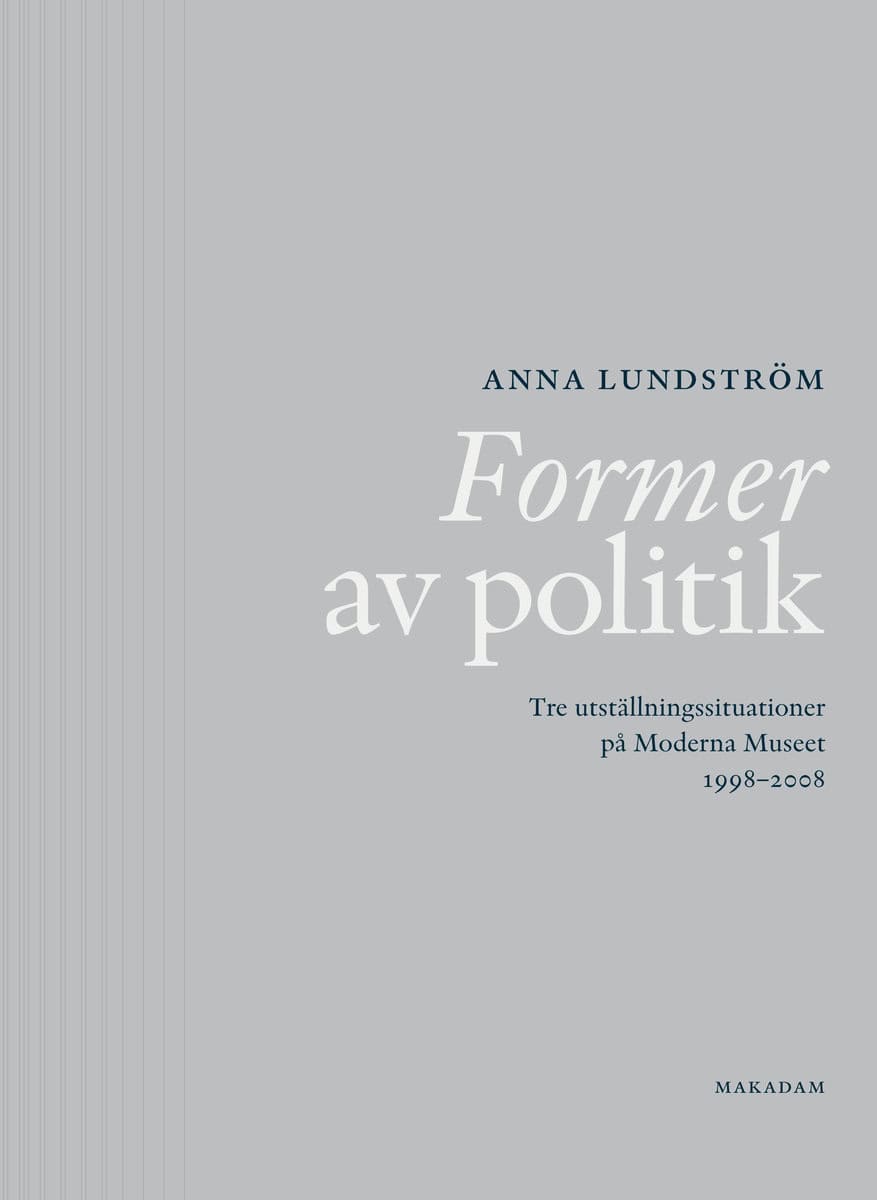 ANNA LUNDSTRÖM

Former
av politik

Tre utställningssituationer
på Moderna Museet
1998–2008

MAKADAM